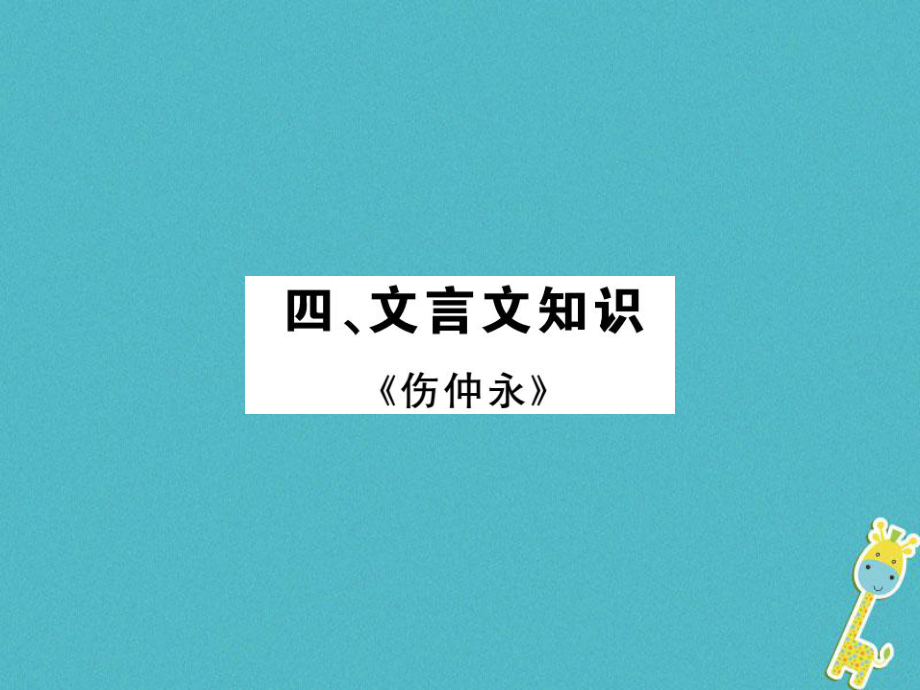 四、文言文知识

《伤仲永》